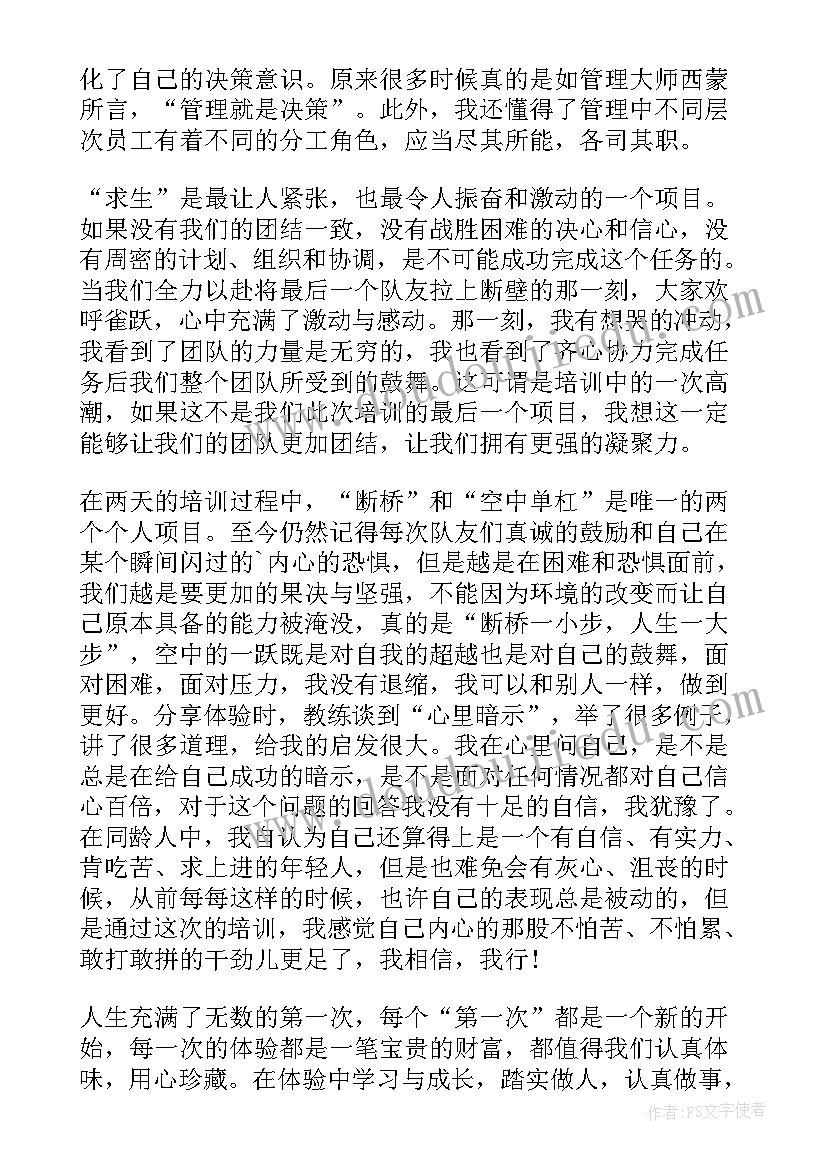 化了自己的决策意识。原来很多时候真的是如管理大师西蒙所言，“管理就是决策”。此外，我还懂得了管理中不同层次员工有着不同的分工角色，应当尽其所能，各司其职。

“求生”是最让人紧张，也最令人振奋和激动的一个项目。如果没有我们的团结一致，没有战胜困难的决心和信心，没有周密的计划、组织和协调，是不可能成功完成这个任务的。当我们全力以赴将最后一个队友拉上断壁的那一刻，大家欢呼雀跃，心中充满了激动与感动。那一刻，我有想哭的冲动，我看到了团队的力量是无穷的，我也看到了齐心协力完成任务后我们整个团队所受到的鼓舞。这可谓是培训中的一次高潮，如果这不是我们此次培训的最后一个项目，我想这一定能够让我们的团队更加团结，让我们拥有更强的凝聚力。

在两天的培训过程中，“断桥”和“空中单杠”是唯一的两个个人项目。至今仍然记得每次队友们真诚的鼓励和自己在某个瞬间闪过的`内心的恐惧，但是越是在困难和恐惧面前，我们越是要更加的果决与坚强，不能因为环境的改变而让自己原本具备的能力被淹没，真的是“断桥一小步，人生一大步”，空中的一跃既是对自我的超越也是对自己的鼓舞，面对困难，面对压力，我没有退缩，我可以和别人一样，做到更好。分享体验时，教练谈到“心里暗示”，举了很多例子，讲了很多道理，给我的启发很大。我在心里问自己，是不是总是在给自己成功的暗示，是不是面对任何情况都对自己信心百倍，对于这个问题的回答我没有十足的自信，我犹豫了。在同龄人中，我自认为自己还算得上是一个有自信、有实力、肯吃苦、求上进的年轻人，但是也难免会有灰心、沮丧的时候，从前每每这样的时候，也许自己的表现总是被动的，但是通过这次的培训，我感觉自己内心的那股不怕苦、不怕累、敢打敢拼的干劲儿更足了，我相信，我行！

人生充满了无数的第一次，每个“第一次”都是一个新的开始，每一次的体验都是一笔宝贵的财富，都值得我们认真体味，用心珍藏。在体验中学习与成长，踏实做人，认真做事，

作者：FS文字使者